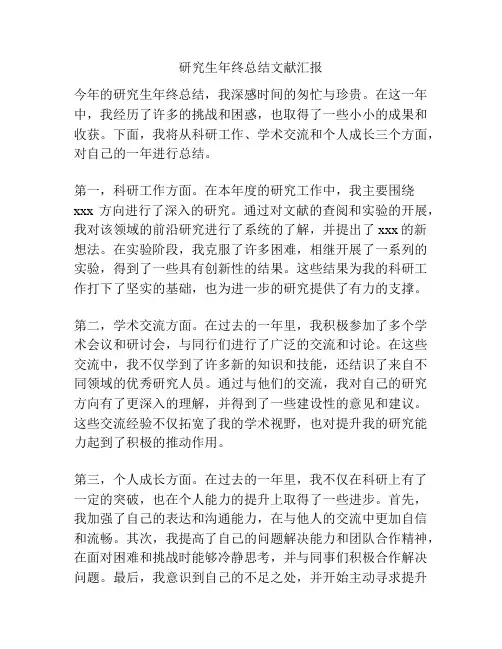 研究生年终总结文献汇报

今年的研究生年终总结，我深感时间的匆忙与珍贵。在这一年中，我经历了许多的挑战和困惑，也取得了一些小小的成果和收获。下面，我将从科研工作、学术交流和个人成长三个方面，对自己的一年进行总结。

第一，科研工作方面。在本年度的研究工作中，我主要围绕 xxx 方向进行了深入的研究。通过对文献的查阅和实验的开展，我对该领域的前沿研究进行了系统的了解，并提出了 xxx 的新想法。在实验阶段，我克服了许多困难，相继开展了一系列的实验，得到了一些具有创新性的结果。这些结果为我的科研工作打下了坚实的基础，也为进一步的研究提供了有力的支撑。

第二，学术交流方面。在过去的一年里，我积极参加了多个学术会议和研讨会，与同行们进行了广泛的交流和讨论。在这些交流中，我不仅学到了许多新的知识和技能，还结识了来自不同领域的优秀研究人员。通过与他们的交流，我对自己的研究方向有了更深入的理解，并得到了一些建设性的意见和建议。这些交流经验不仅拓宽了我的学术视野，也对提升我的研究能力起到了积极的推动作用。

第三，个人成长方面。在过去的一年里，我不仅在科研上有了一定的突破，也在个人能力的提升上取得了一些进步。首先，我加强了自己的表达和沟通能力，在与他人的交流中更加自信和流畅。其次，我提高了自己的问题解决能力和团队合作精神，在面对困难和挑战时能够冷静思考，并与同事们积极合作解决问题。最后，我意识到自己的不足之处，并开始主动寻求提升